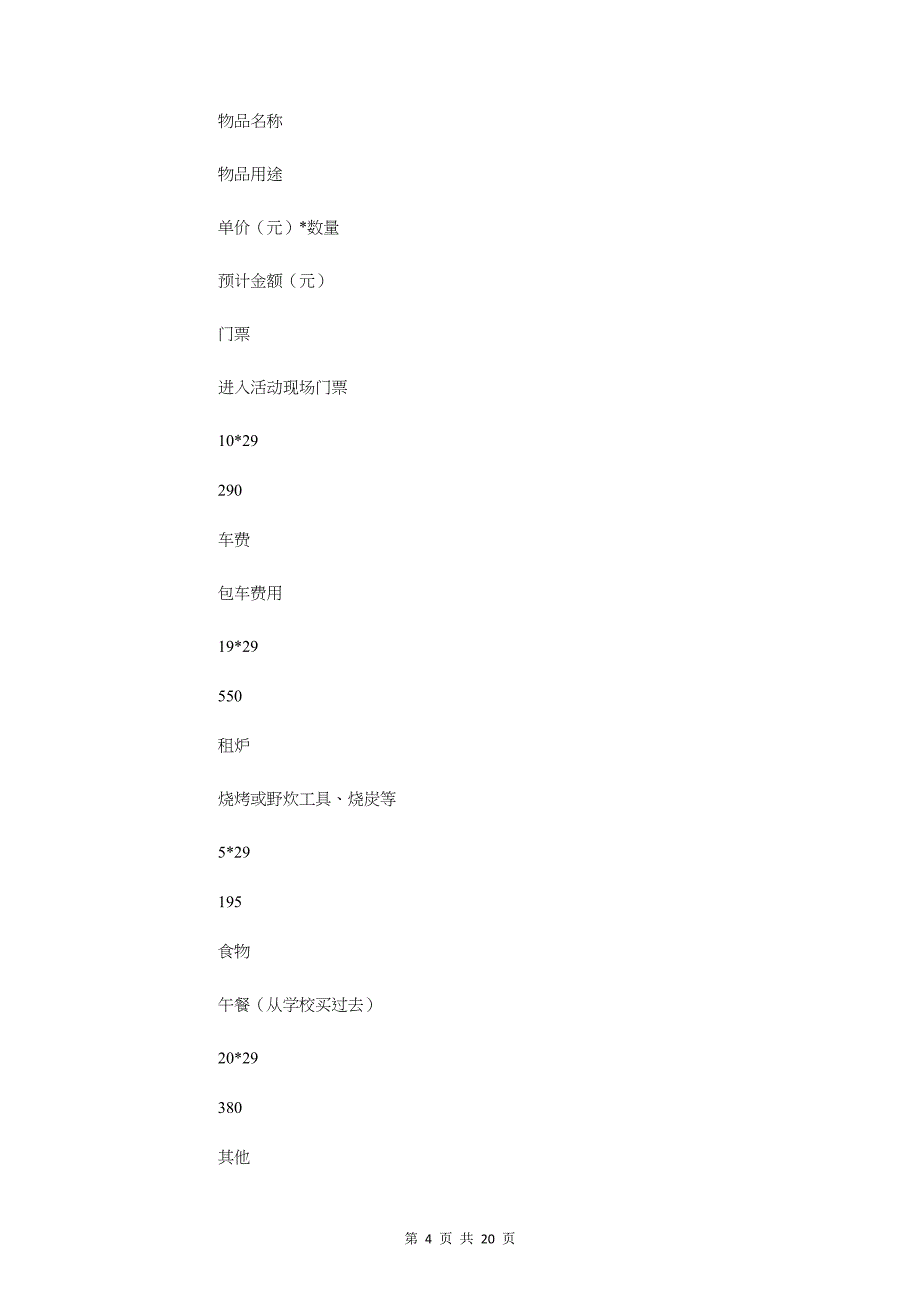 物品名称

物品用途

单价（元）*数量

预计金额（元）

门票

进入活动现场门票

10*29

290

车费

包车费用

19*29

550

租炉

烧烤或野炊工具、烧炭等

5*29

195

食物

午餐（从学校买过去）

20*29

380

其他

第 4 页 共 20 页